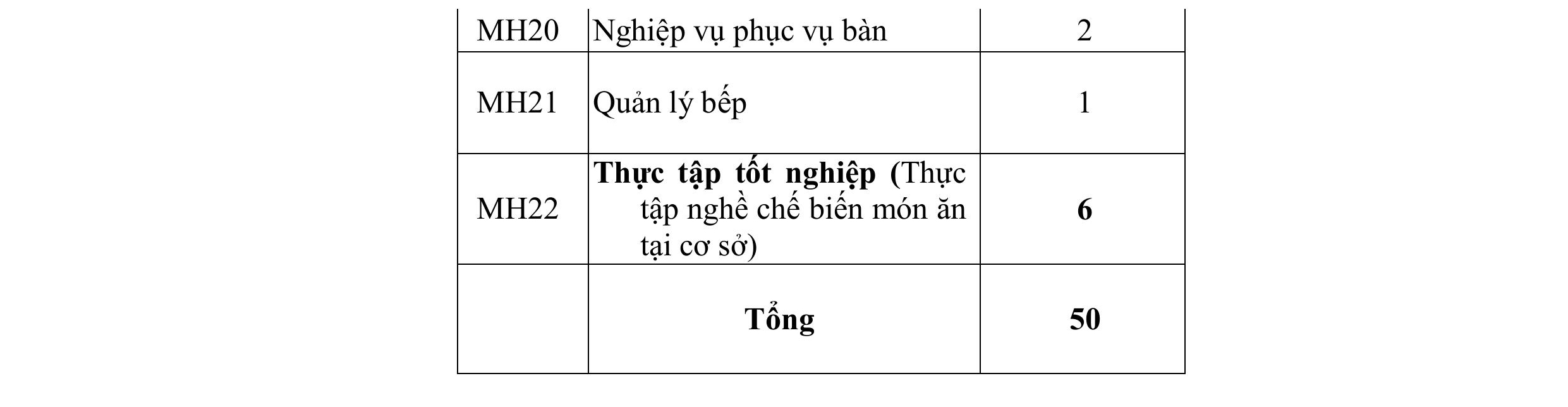 | MH20 | Nghiệp vụ phục vụ bàn | 2 |
|---|---|---|
| MH21 | Quản lý bếp | 1 |
| MH22 | Thực tập tốt nghiệp (Thực tập nghề chế biến món ăn tại cơ sở) | 6 |
|  | Tổng | 50 |